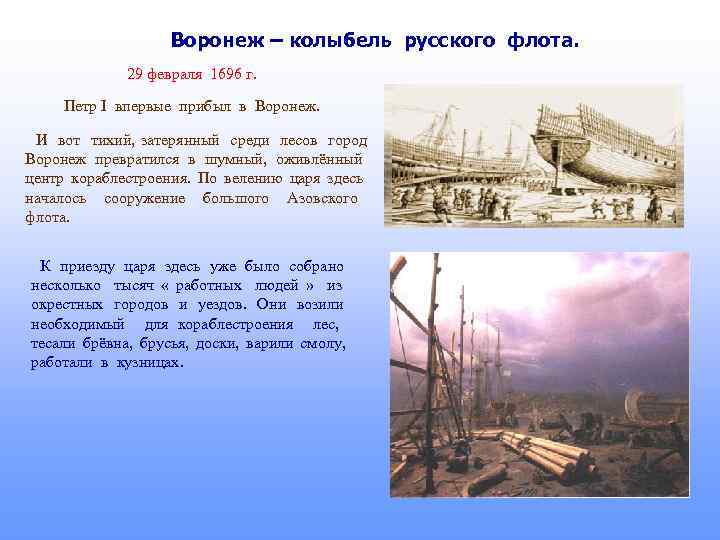 Воронеж – колыбель русского флота.

29 февраля 1696 г.

Петр I впервые прибыл в Воронеж.

И вот тихий, затерянный среди лесов город Воронеж превратился в шумный, оживлённый центр кораблестроения. По велению царя здесь началось сооружение большого Азовского флота.

К приезду царя здесь уже было собрано несколько тысяч « работных людей » из окрестных городов и уездов. Они возили необходимый для кораблестроения лес, тесали брёвна, брусья, доски, варили смолу, работали в кузницах.